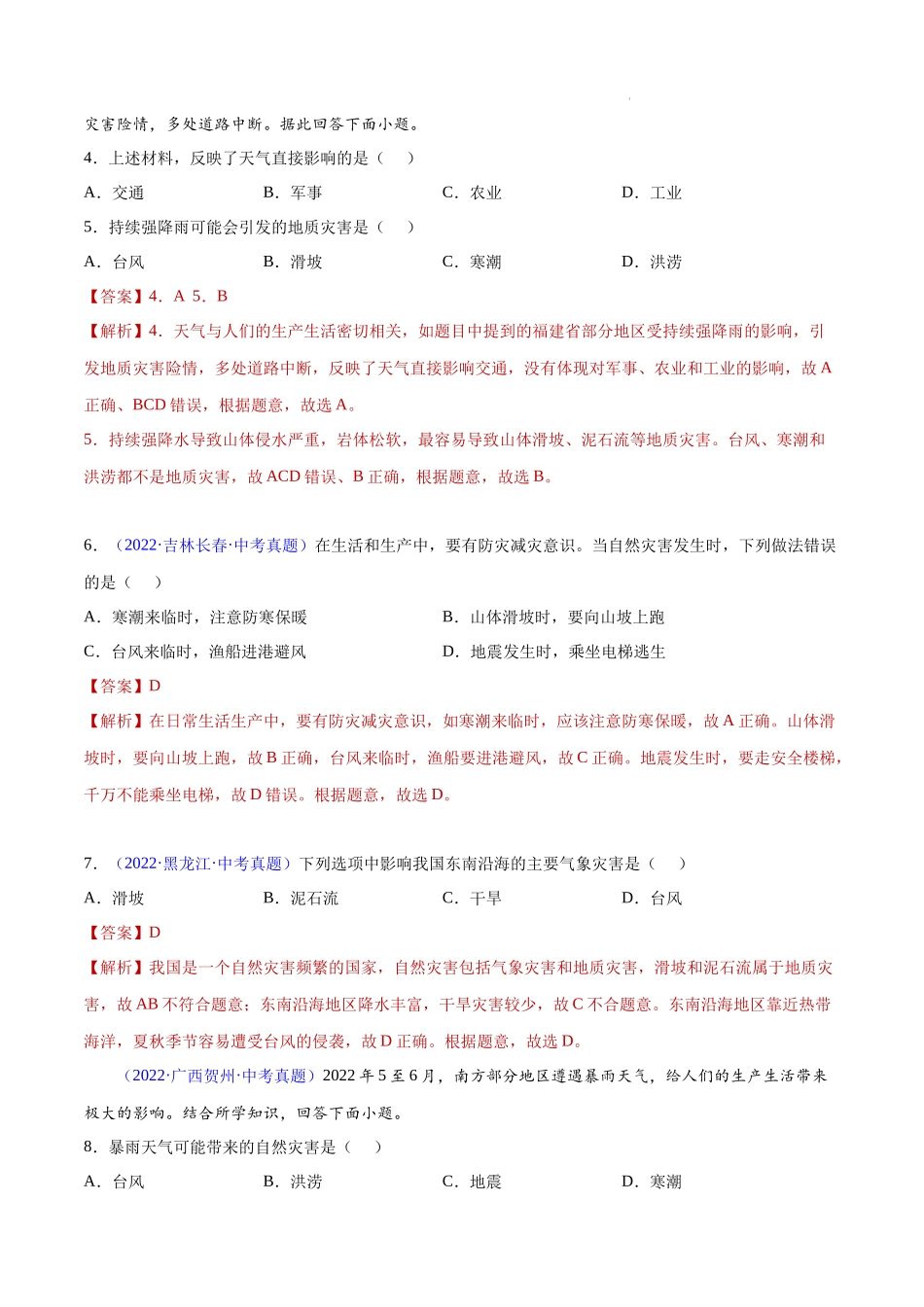 灾害险情，多处道路中断。据此回答下面小题。

4．上述材料，反映了天气直接影响的是（　）

A．交通　　B．军事　　C．农业　　D．工业

5．持续强降雨可能会引发的地质灾害是（　）

A．台风　　B．滑坡　　C．寒潮　　D．洪涝

【答案】4．A 5．B

【解析】4．天气与人们的生产生活密切相关，如题目中提到的福建省部分地区受持续强降雨的影响，引发地质灾害险情，多处道路中断，反映了天气直接影响交通，没有体现对军事、农业和工业的影响，故A正确、BCD错误，根据题意，故选A。

5．持续强降水导致山体侵水严重，岩体松软，最容易导致山体滑坡、泥石流等地质灾害。台风、寒潮和洪涝都不是地质灾害，故ACD错误、B正确，根据题意，故选B。

6．（2022·吉林长春·中考真题）在生活和生产中，要有防灾减灾意识。当自然灾害发生时，下列做法错误的是（　）

A．寒潮来临时，注意防寒保暖　　B．山体滑坡时，要向山坡上跑

C．台风来临时，渔船进港避风　　D．地震发生时，乘坐电梯逃生

【答案】D

【解析】在日常生活生产中，要有防灾减灾意识，如寒潮来临时，应该注意防寒保暖，故A正确。山体滑坡时，要向山坡上跑，故B正确，台风来临时，渔船要进港避风，故C正确。地震发生时，要走安全楼梯，千万不能乘坐电梯，故D错误。根据题意，故选D。

7．（2022·黑龙江·中考真题）下列选项中影响我国东南沿海的主要气象灾害是（　）

A．滑坡　　B．泥石流　　C．干旱　　D．台风

【答案】D

【解析】我国是一个自然灾害频繁的国家，自然灾害包括气象灾害和地质灾害，滑坡和泥石流属于地质灾害，故AB不符合题意；东南沿海地区降水丰富，干旱灾害较少，故C不合题意。东南沿海地区靠近热带海洋，夏秋季节容易遭受台风的侵袭，故D正确。根据题意，故选D。

（2022·广西贺州·中考真题）2022年5至6月，南方部分地区遭遇暴雨天气，给人们的生产生活带来极大的影响。结合所学知识，回答下面小题。

8．暴雨天气可能带来的自然灾害是（　）

A．台风　　B．洪涝　　C．地震　　D．寒潮